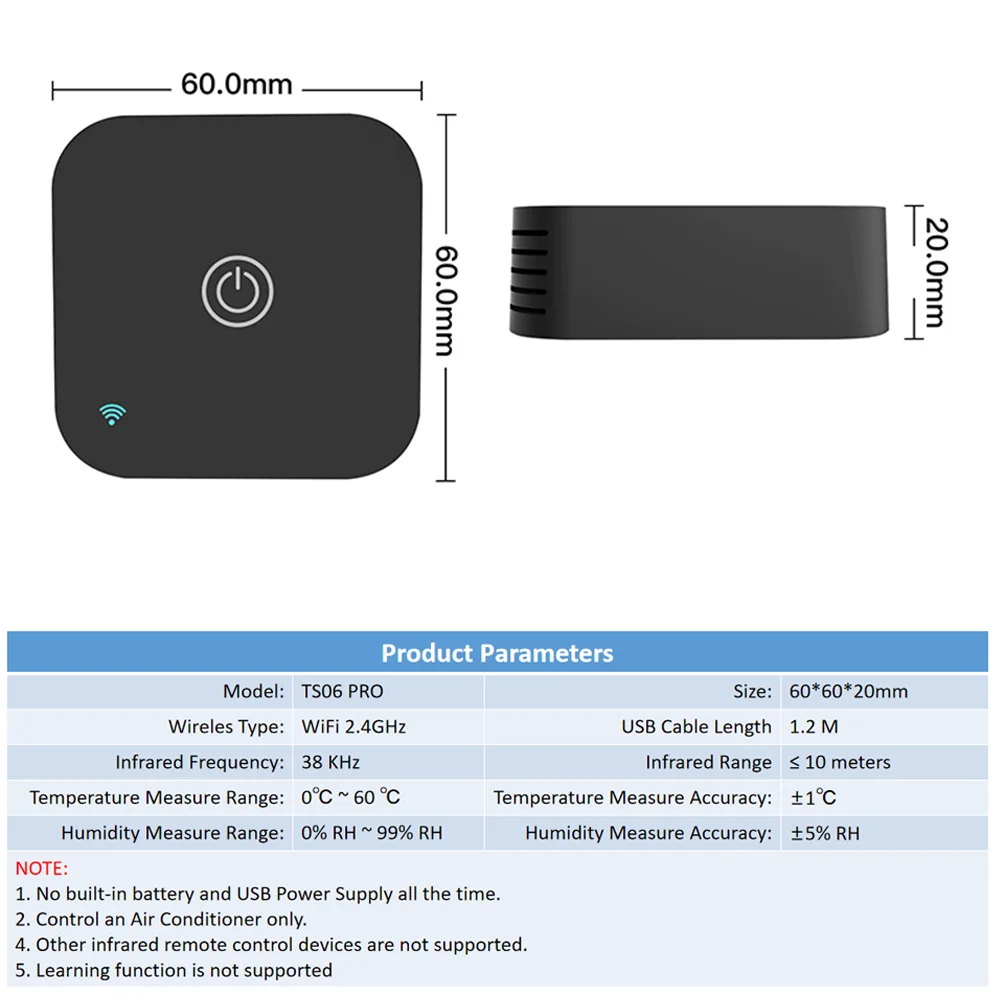 60.0mm

60.0mm

20.0mm

Product Parameters

| Model: | TS06 PRO | Size: | 60*60*20mm |
|---|---|---|---|
| Wireles Type: | WiFi 2.4GHz | USB Cable Length | 1.2 M |
| Infrared Frequency: | 38 KHz | Infrared Range | ≤ 10 meters |
| Temperature Measure Range: | 0℃ ~ 60 ℃ | Temperature Measure Accuracy: | ±1℃ |
| Humidity Measure Range: | 0% RH ~ 99% RH | Humidity Measure Accuracy: | ±5% RH |

NOTE:
1. No built-in battery and USB Power Supply all the time.
2. Control an Air Conditioner only.
4. Other infrared remote control devices are not supported.
5. Learning function is not supported